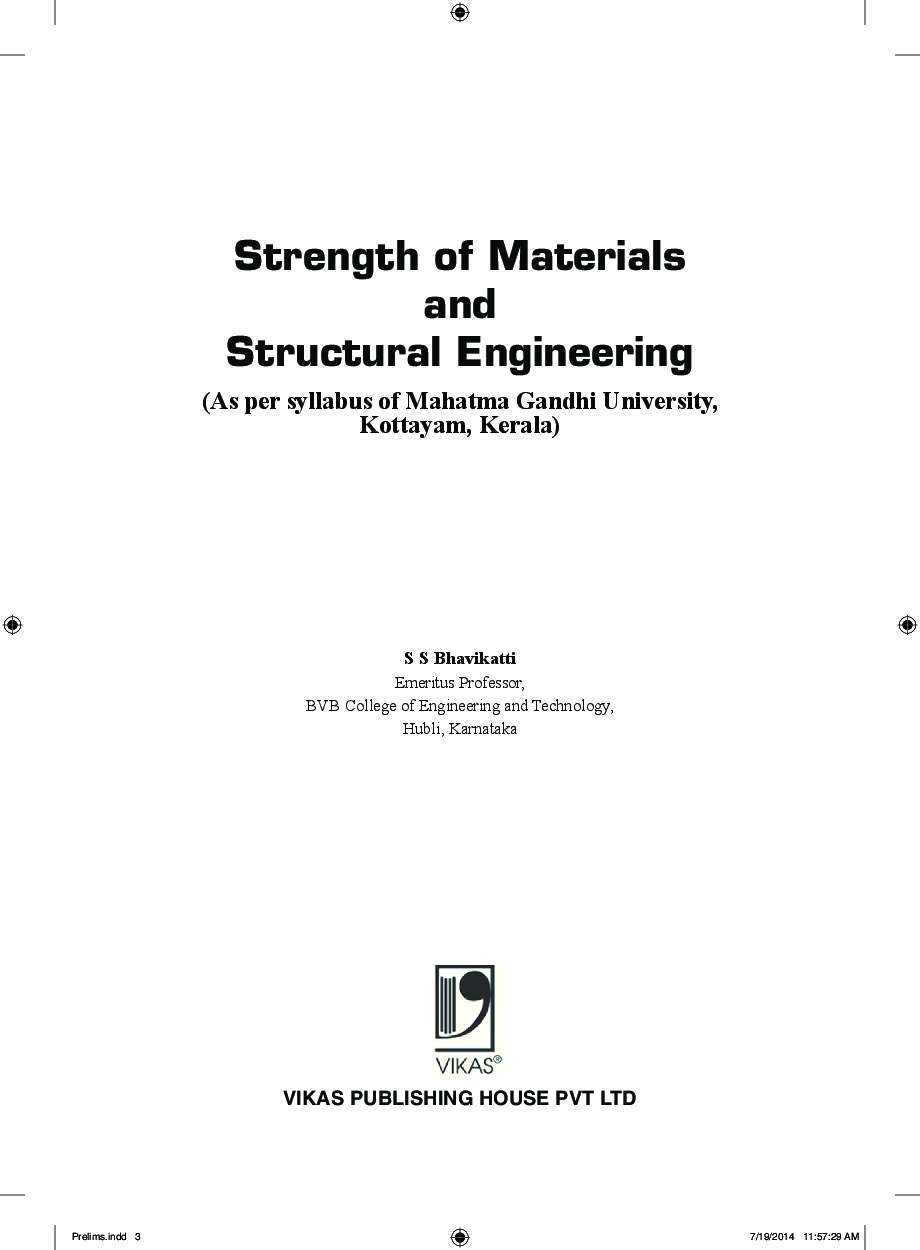 Strength of Materials
and
Structural Engineering

(As per syllabus of Mahatma Gandhi University, Kottayam, Kerala)

S S Bhavikatti
Emeritus Professor,
BVB College of Engineering and Technology,
Hubli, Karnataka

VIKAS®

VIKAS PUBLISHING HOUSE PVT LTD

Prelims.indd 3

7/19/2014 11:57:29 AM